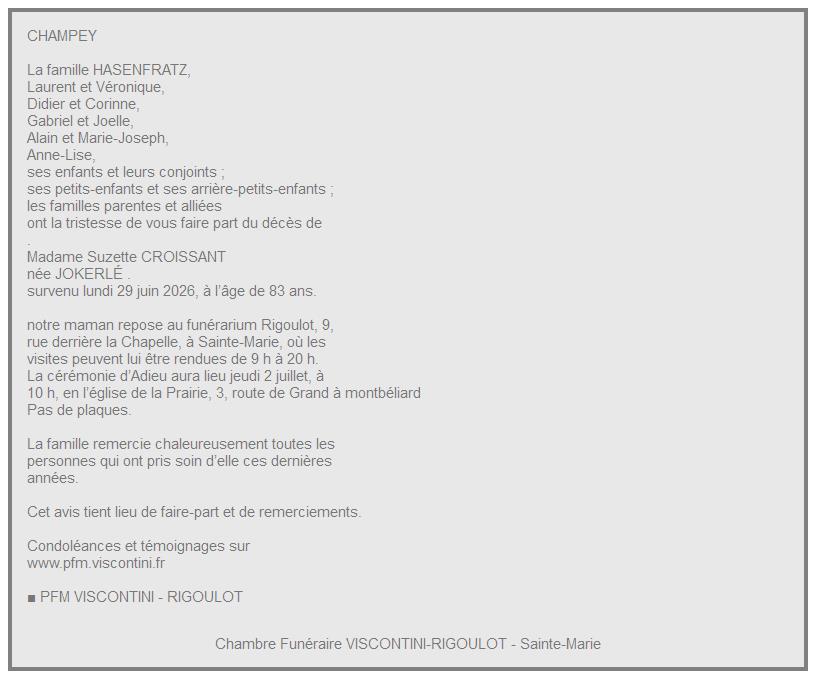 CHAMPEY

La famille HASENFRATZ,
Laurent et Véronique,
Didier et Corinne,
Gabriel et Joelle,
Alain et Marie-Joseph,
Anne-Lise,
ses enfants et leurs conjoints ;
ses petits-enfants et ses arrière-petits-enfants ;
les familles parentes et alliées
ont la tristesse de vous faire part du décès de
.
Madame Suzette CROISSANT
née JOKERLÉ .
survenu lundi 29 juin 2026, à l'âge de 83 ans.

notre maman repose au funérarium Rigoulot, 9, rue derrière la Chapelle, à Sainte-Marie, où les visites peuvent lui être rendues de 9 h à 20 h.
La cérémonie d'Adieu aura lieu jeudi 2 juillet, à 10 h, en l'église de la Prairie, 3, route de Grand à montbéliard
Pas de plaques.

La famille remercie chaleureusement toutes les personnes qui ont pris soin d'elle ces dernières années.

Cet avis tient lieu de faire-part et de remerciements.

Condoléances et témoignages sur
www.pfm.viscontini.fr

■ PFM VISCONTINI - RIGOULOT

Chambre Funéraire VISCONTINI-RIGOULOT - Sainte-Marie